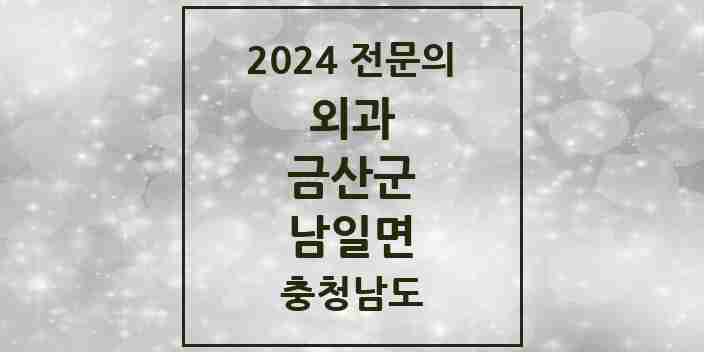 2024 전문의

외과

금산군

남일면

충청남도